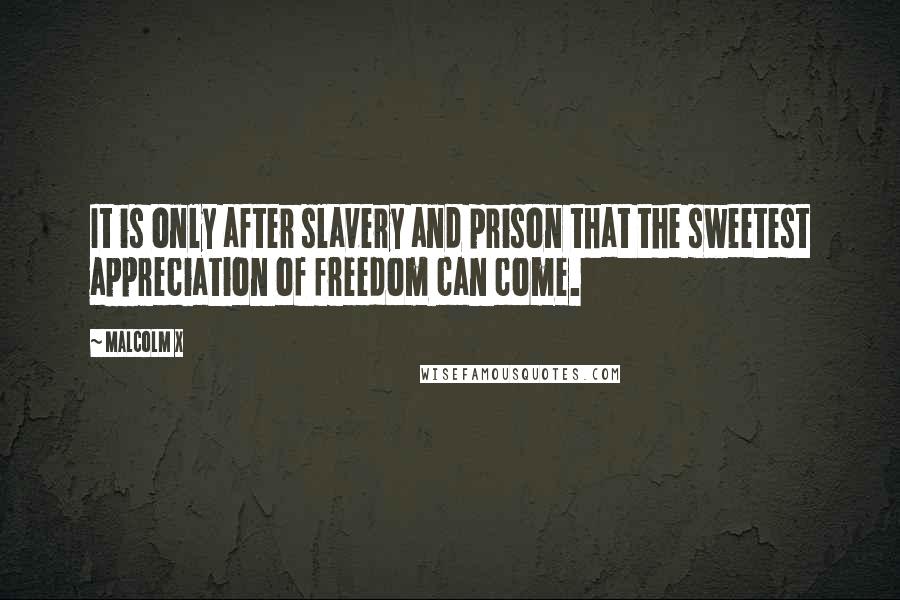 IT IS ONLY AFTER SLAVERY AND PRISON THAT THE SWEETEST APPRECIATION OF FREEDOM CAN COME.

~ MALCOLM X

WISEFAMOUSQUOTES.COM